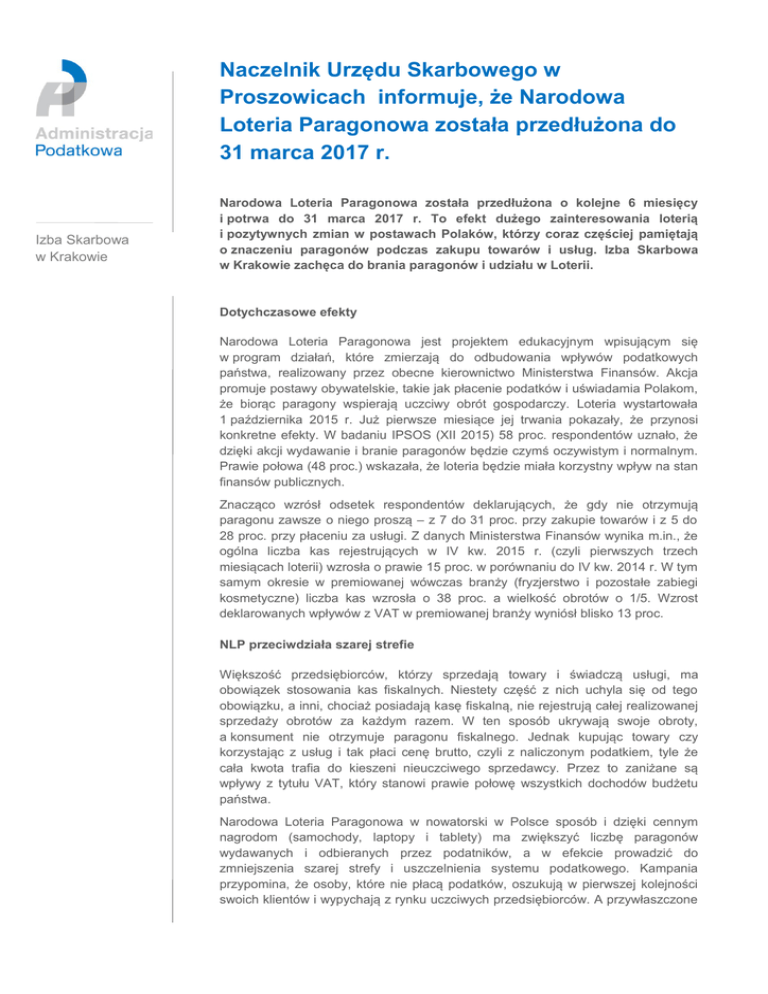 Administracja Podatkowa

Izba Skarbowa w Krakowie

Naczelnik Urzędu Skarbowego w Proszowicach informuje, że Narodowa Loteria Paragonowa została przedłużona do 31 marca 2017 r.

Narodowa Loteria Paragonowa została przedłużona o kolejne 6 miesięcy i potrwa do 31 marca 2017 r. To efekt dużego zainteresowania loterią i pozytywnych zmian w postawach Polaków, którzy coraz częściej pamiętają o znaczeniu paragonów podczas zakupu towarów i usług. Izba Skarbowa w Krakowie zachęca do brania paragonów i udziału w Loterii.

Dotychczasowe efekty

Narodowa Loteria Paragonowa jest projektem edukacyjnym wpisującym się w program działań, które zmierzają do odbudowania wpływów podatkowych państwa, realizowany przez obecne kierownictwo Ministerstwa Finansów. Akcja promuje postawy obywatelskie, takie jak płacenie podatków i uświadamia Polakom, że biorąc paragony wspierają uczciwy obrót gospodarczy. Loteria wystartowała 1 października 2015 r. Już pierwsze miesiące jej trwania pokazały, że przynosi konkretne efekty. W badaniu IPSOS (XII 2015) 58 proc. respondentów uznało, że dzięki akcji wydawanie i branie paragonów będzie czymś oczywistym i normalnym. Prawie połowa (48 proc.) wskazała, że loteria będzie miała korzystny wpływ na stan finansów publicznych.

Znacząco wzrósł odsetek respondentów deklarujących, że gdy nie otrzymują paragonu zawsze o niego proszą – z 7 do 31 proc. przy zakupie towarów i z 5 do 28 proc. przy płaceniu za usługi. Z danych Ministerstwa Finansów wynika m.in., że ogólna liczba kas rejestrujących w IV kw. 2015 r. (czyli pierwszych trzech miesiącach loterii) wzrosła o prawie 15 proc. w porównaniu do IV kw. 2014 r. W tym samym okresie w premiowanej wówczas branży (fryzjerstwo i pozostałe zabiegi kosmetyczne) liczba kas wzrosła o 38 proc. a wielkość obrotów o 1/5. Wzrost deklarowanych wpływów z VAT w premiowanej branży wyniósł blisko 13 proc.

NLP przeciwdziała szarej strefie

Większość przedsiębiorców, którzy sprzedają towary i świadczą usługi, ma obowiązek stosowania kas fiskalnych. Niestety część z nich uchyla się od tego obowiązku, a inni, chociaż posiadają kasę fiskalną, nie rejestrują całej realizowanej sprzedaży obrotów za każdym razem. W ten sposób ukrywają swoje obroty, a konsument nie otrzymuje paragonu fiskalnego. Jednak kupując towary czy korzystając z usług i tak płaci cenę brutto, czyli z naliczonym podatkiem, tyle że cała kwota trafia do kieszeni nieuczciwego sprzedawcy. Przez to zaniżane są wpływy z tytułu VAT, który stanowi prawie połowę wszystkich dochodów budżetu państwa.

Narodowa Loteria Paragonowa w nowatorski w Polsce sposób i dzięki cennym nagrodom (samochody, laptopy i tablety) ma zwiększyć liczbę paragonów wydawanych i odbieranych przez podatników, a w efekcie prowadzić do zmniejszenia szarej strefy i uszczelnienia systemu podatkowego. Kampania przypomina, że osoby, które nie płacą podatków, oszukują w pierwszej kolejności swoich klientów i wypychają z rynku uczciwych przedsiębiorców. A przywłaszczone